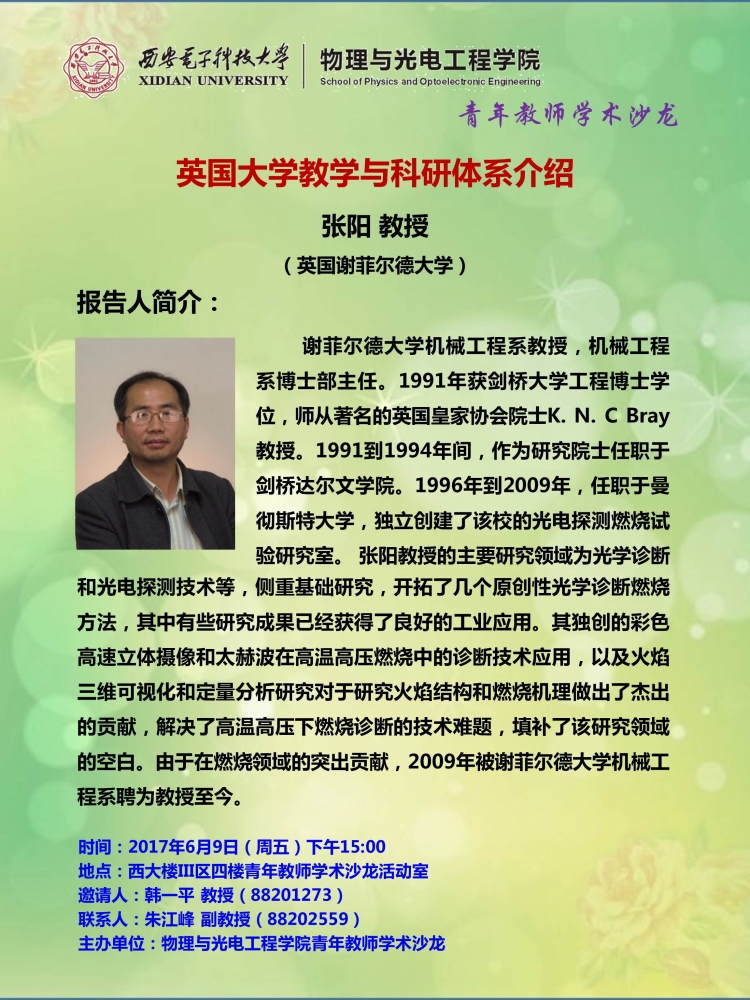 西安电子科技大学
XIDIAN UNIVERSITY

物理与光电工程学院
School of Physics and Optoelectronic Engineering

青年教师学术沙龙

英国大学教学与科研体系介绍

张阳 教授

（英国谢菲尔德大学）

报告人简介：

谢菲尔德大学机械工程系教授，机械工程系博士部主任。1991年获剑桥大学工程博士学位，师从著名的英国皇家协会院士K. N. C Bray教授。1991到1994年间，作为研究院士任职于剑桥达尔文学院。1996年到2009年，任职于曼彻斯特大学，独立创建了该校的光电探测燃烧试验研究室。 张阳教授的主要研究领域为光学诊断和光电探测技术等，侧重基础研究，开拓了几个原创性光学诊断燃烧方法，其中有些研究成果已经获得了良好的工业应用。其独创的彩色高速立体摄像和太赫波在高温高压燃烧中的诊断技术应用，以及火焰三维可视化和定量分析研究对于研究火焰结构和燃烧机理做出了杰出的贡献，解决了高温高压下燃烧诊断的技术难题，填补了该研究领域的空白。由于在燃烧领域的突出贡献，2009年被谢菲尔德大学机械工程系聘为教授至今。

时间：2017年6月9日（周五）下午15:00
地点：西大楼III区四楼青年教师学术沙龙活动室
邀请人：韩一平 教授（88201273）
联系人：朱江峰 副教授（88202559）
主办单位：物理与光电工程学院青年教师学术沙龙